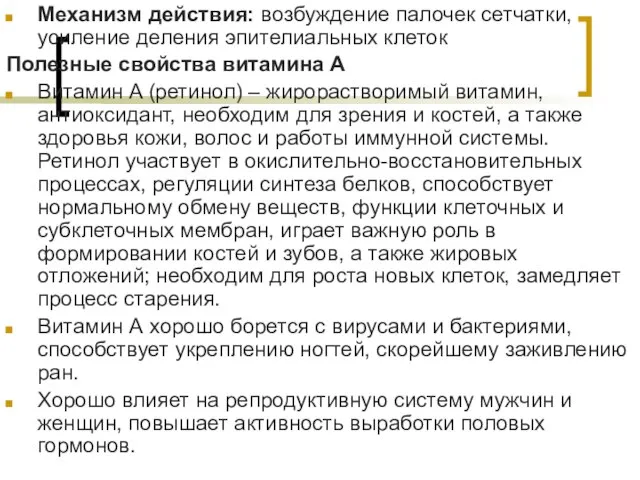 Механизм действия: возбуждение палочек сетчатки, усиление деления эпителиальных клеток

Полезные свойства витамина А

Витамин А (ретинол) – жирорастворимый витамин, антиоксидант, необходим для зрения и костей, а также здоровья кожи, волос и работы иммунной системы. Ретинол участвует в окислительно-восстановительных процессах, регуляции синтеза белков, способствует нормальному обмену веществ, функции клеточных и субклеточных мембран, играет важную роль в формировании костей и зубов, а также жировых отложений; необходим для роста новых клеток, замедляет процесс старения.

Витамин А хорошо борется с вирусами и бактериями, способствует укреплению ногтей, скорейшему заживлению ран.

Хорошо влияет на репродуктивную систему мужчин и женщин, повышает активность выработки половых гормонов.